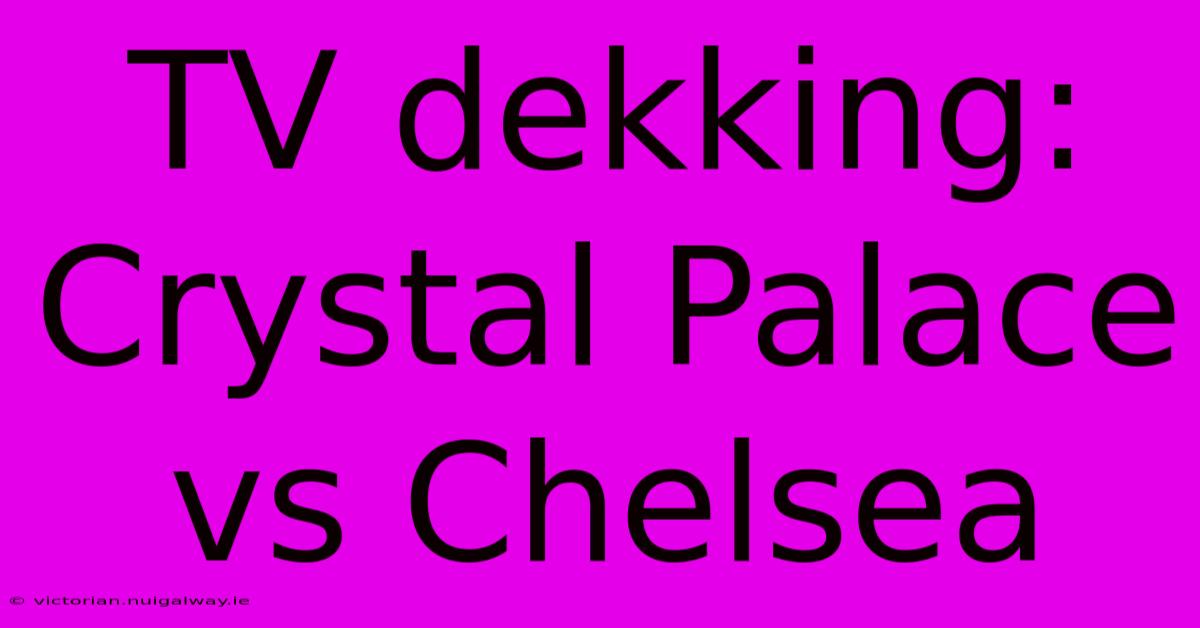 TV dekking: Crystal Palace vs Chelsea

© victorian.nuigalway.ie